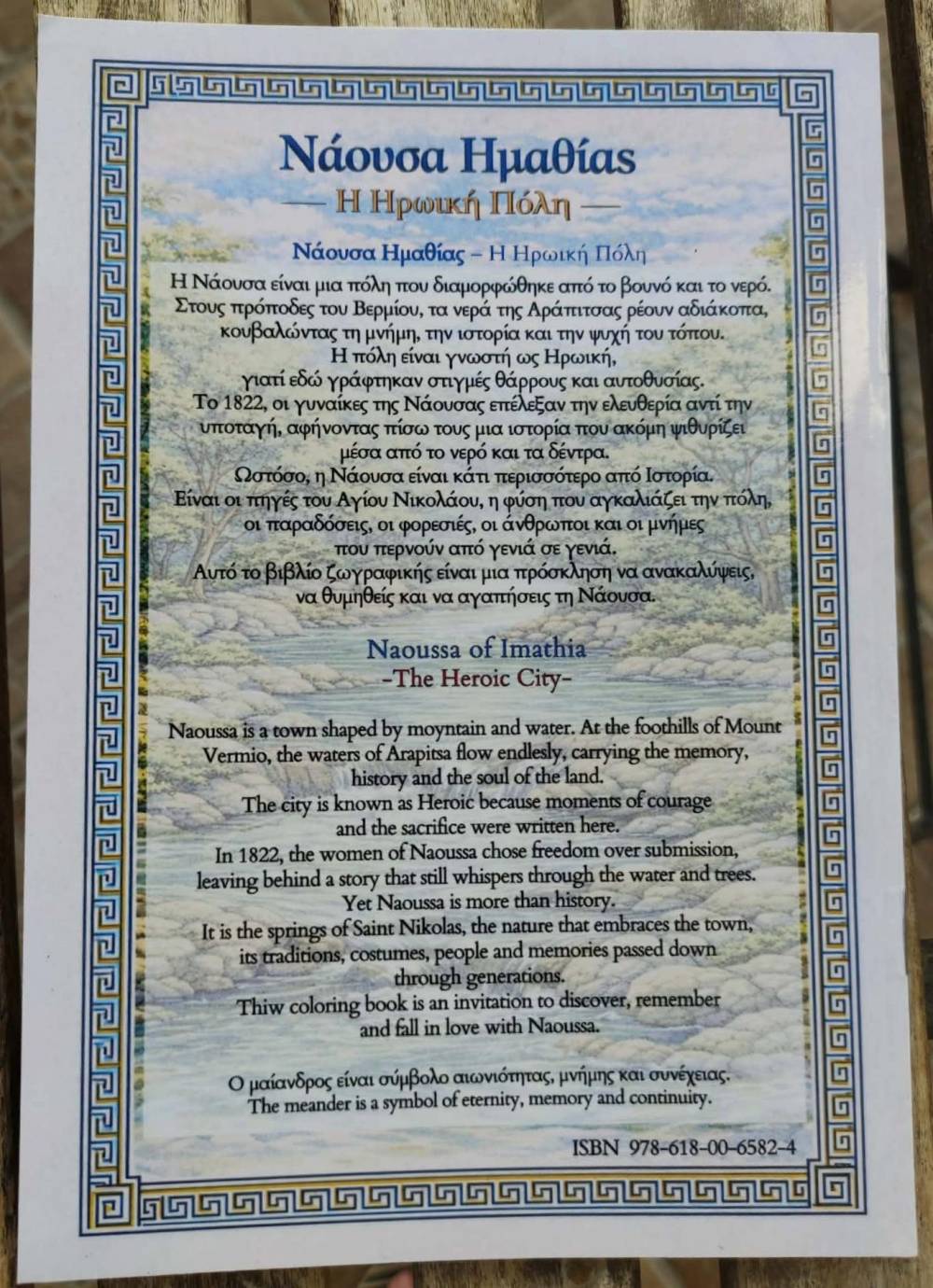 Νάουσα Ημαθίας

— Η Ηρωική Πόλη —

Νάουσα Ημαθίας – Η Ηρωική Πόλη

Η Νάουσα είναι μια πόλη που διαμορφώθηκε από το βουνό και το νερό. Στους πρόποδες του Βερμίου, τα νερά της Αράπιτσας ρέουν αδιάκοπα, κουβαλώντας τη μνήμη, την ιστορία και την ψυχή του τόπου.
Η πόλη είναι γνωστή ως Ηρωική,
γιατί εδώ γράφτηκαν στιγμές θάρρους και αυτοθυσίας.
Το 1822, οι γυναίκες της Νάουσας επέλεξαν την ελευθερία αντί την υποταγή, αφήνοντας πίσω τους μια ιστορία που ακόμη ψιθυρίζει μέσα από το νερό και τα δέντρα.
Ωστόσο, η Νάουσα είναι κάτι περισσότερο από Ιστορία.
Είναι οι πηγές του Αγίου Νικολάου, η φύση που αγκαλιάζει την πόλη, οι παραδόσεις, οι φορεσιές, οι άνθρωποι και οι μνήμες που περνούν από γενιά σε γενιά.
Αυτό το βιβλίο ζωγραφικής είναι μια πρόσκληση να ανακαλύψεις, να θυμηθείς και να αγαπήσεις τη Νάουσα.

Naoussa of Imathia
-The Heroic City-

Naoussa is a town shaped by moyntain and water. At the foothills of Mount Vermio, the waters of Arapitsa flow endlesly, carrying the memory, history and the soul of the land.
The city is known as Heroic because moments of courage and the sacrifice were written here.
In 1822, the women of Naoussa chose freedom over submission, leaving behind a story that still whispers through the water and trees.
Yet Naoussa is more than history.
It is the springs of Saint Nikolas, the nature that embraces the town, its traditions, costumes, people and memories passed down through generations.
Thiw coloring book is an invitation to discover, remember and fall in love with Naoussa.

Ο μαίανδρος είναι σύμβολο αιωνιότητας, μνήμης και συνέχειας.
The meander is a symbol of eternity, memory and continuity.

ISBN 978-618-00-6582-4